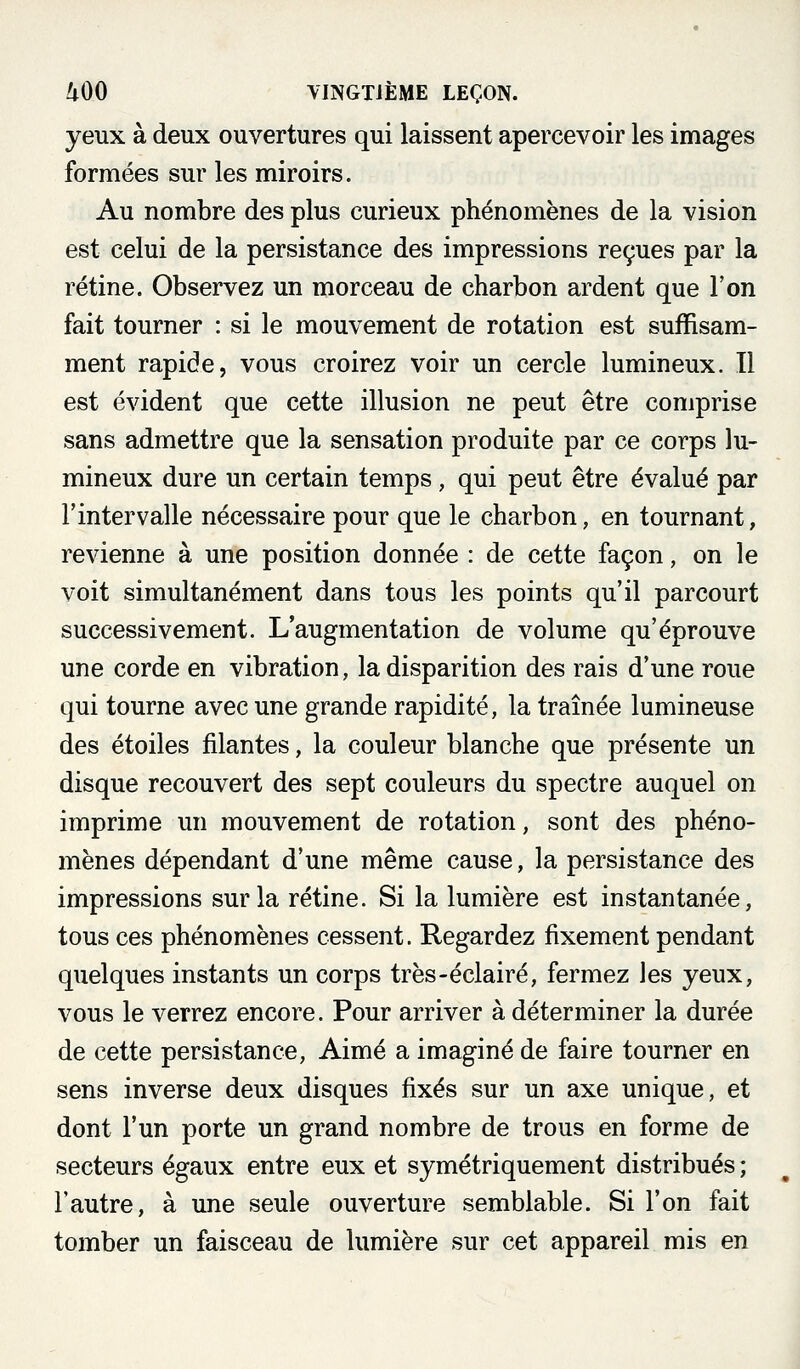 400 VINGTIÈME LEÇON.

yeux à deux ouvertures qui laissent apercevoir les images formées sur les miroirs.

Au nombre des plus curieux phénomènes de la vision est celui de la persistance des impressions reçues par la rétine. Observez un morceau de charbon ardent que l'on fait tourner : si le mouvement de rotation est suffisamment rapide, vous croirez voir un cercle lumineux. Il est évident que cette illusion ne peut être comprise sans admettre que la sensation produite par ce corps lumineux dure un certain temps, qui peut être évalué par l'intervalle nécessaire pour que le charbon, en tournant, revienne à une position donnée : de cette façon, on le voit simultanément dans tous les points qu'il parcourt successivement. L'augmentation de volume qu'éprouve une corde en vibration, la disparition des rais d'une roue qui tourne avec une grande rapidité, la traînée lumineuse des étoiles filantes, la couleur blanche que présente un disque recouvert des sept couleurs du spectre auquel on imprime un mouvement de rotation, sont des phénomènes dépendant d'une même cause, la persistance des impressions sur la rétine. Si la lumière est instantanée, tous ces phénomènes cessent. Regardez fixement pendant quelques instants un corps très-éclairé, fermez les yeux, vous le verrez encore. Pour arriver à déterminer la durée de cette persistance, Aimé a imaginé de faire tourner en sens inverse deux disques fixés sur un axe unique, et dont l'un porte un grand nombre de trous en forme de secteurs égaux entre eux et symétriquement distribués; l'autre, à une seule ouverture semblable. Si l'on fait tomber un faisceau de lumière sur cet appareil mis en